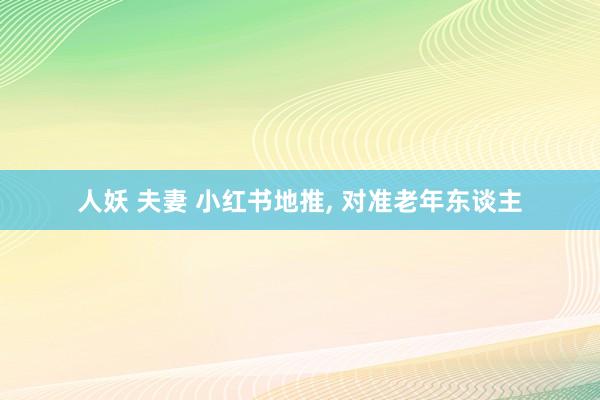 人妖 夫妻 小红书地推, 对准老年东谈主